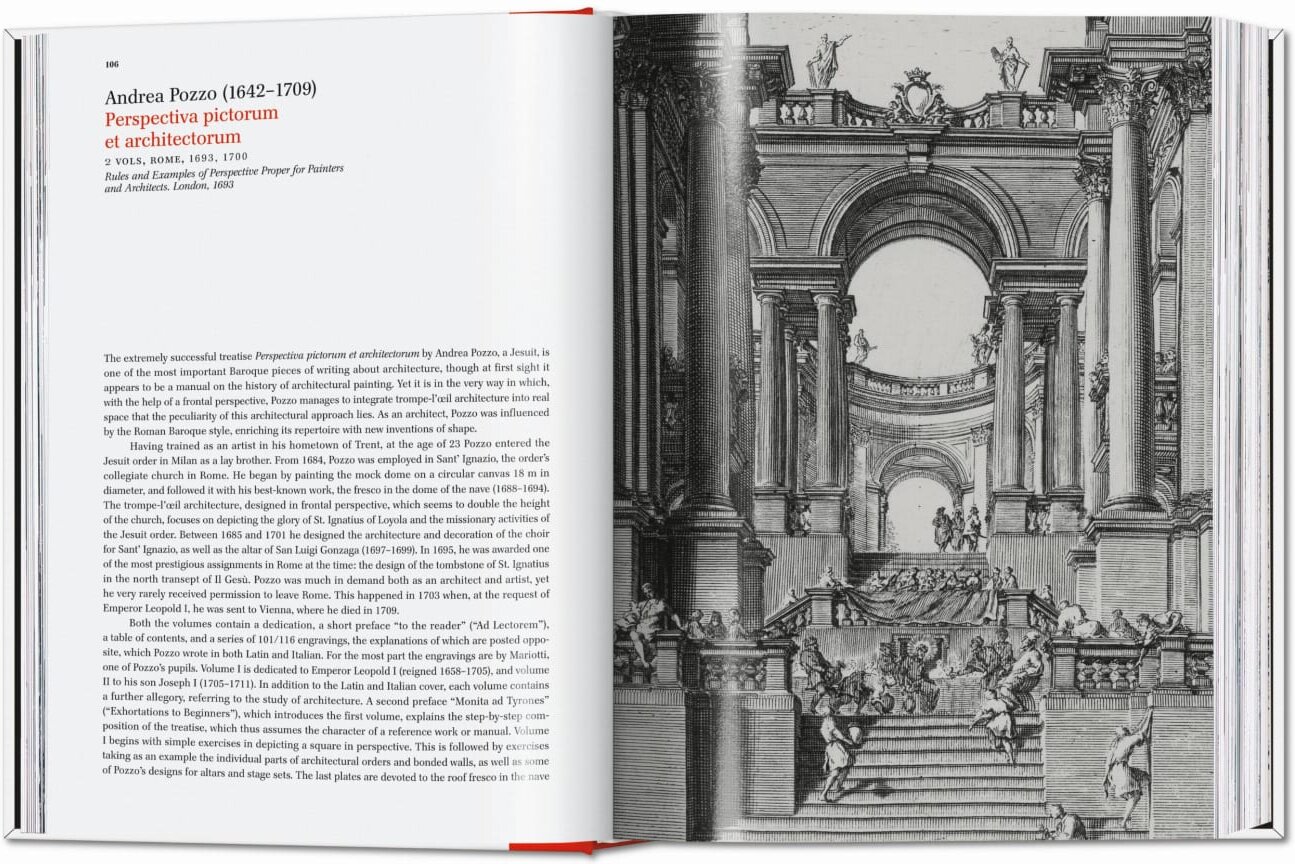 106

Andrea Pozzo (1642–1709)
Perspectiva pictorum et architectorum
2 VOLS, ROME, 1693, 1700
Rules and Examples of Perspective Proper for Painters and Architects. London, 1693

The extremely successful treatise Perspectiva pictorum et architectorum by Andrea Pozzo, a Jesuit, is one of the most important Baroque pieces of writing about architecture, though at first sight it appears to be a manual on the history of architectural painting. Yet it is in the very way in which, with the help of a frontal perspective, Pozzo manages to integrate trompe-l'œil architecture into real space that the peculiarity of this architectural approach lies. As an architect, Pozzo was influenced by the Roman Baroque style, enriching its repertoire with new inventions of shape.

Having trained as an artist in his hometown of Trent, at the age of 23 Pozzo entered the Jesuit order in Milan as a lay brother. From 1684, Pozzo was employed in Sant' Ignazio, the order's collegiate church in Rome. He began by painting the mock dome on a circular canvas 18 m in diameter, and followed it with his best-known work, the fresco in the dome of the nave (1688–1694). The trompe-l'œil architecture, designed in frontal perspective, which seems to double the height of the church, focuses on depicting the glory of St. Ignatius of Loyola and the missionary activities of the Jesuit order. Between 1685 and 1701 he designed the architecture and decoration of the choir for Sant' Ignazio, as well as the altar of San Luigi Gonzaga (1697–1699). In 1695, he was awarded one of the most prestigious assignments in Rome at the time: the design of the tombstone of St. Ignatius in the north transept of Il Gesù. Pozzo was much in demand both as an architect and artist, yet he very rarely received permission to leave Rome. This happened in 1703 when, at the request of Emperor Leopold I, he was sent to Vienna, where he died in 1709.

Both the volumes contain a dedication, a short preface "to the reader" ("Ad Lectorem"), a table of contents, and a series of 101/116 engravings, the explanations of which are posted opposite, which Pozzo wrote in both Latin and Italian. For the most part the engravings are by Mariotti, one of Pozzo's pupils. Volume I is dedicated to Emperor Leopold I (reigned 1658–1705), and volume II to his son Joseph I (1705–1711). In addition to the Latin and Italian cover, each volume contains a further allegory, referring to the study of architecture. A second preface "Monita ad Tyrones" ("Exhortations to Beginners"), which introduces the first volume, explains the step-by-step composition of the treatise, which thus assumes the character of a reference work or manual. Volume I begins with simple exercises in depicting a square in perspective. This is followed by exercises taking as an example the individual parts of architectural orders and bonded walls, as well as some of Pozzo's designs for altars and stage sets. The last plates are devoted to the roof fresco in the nave